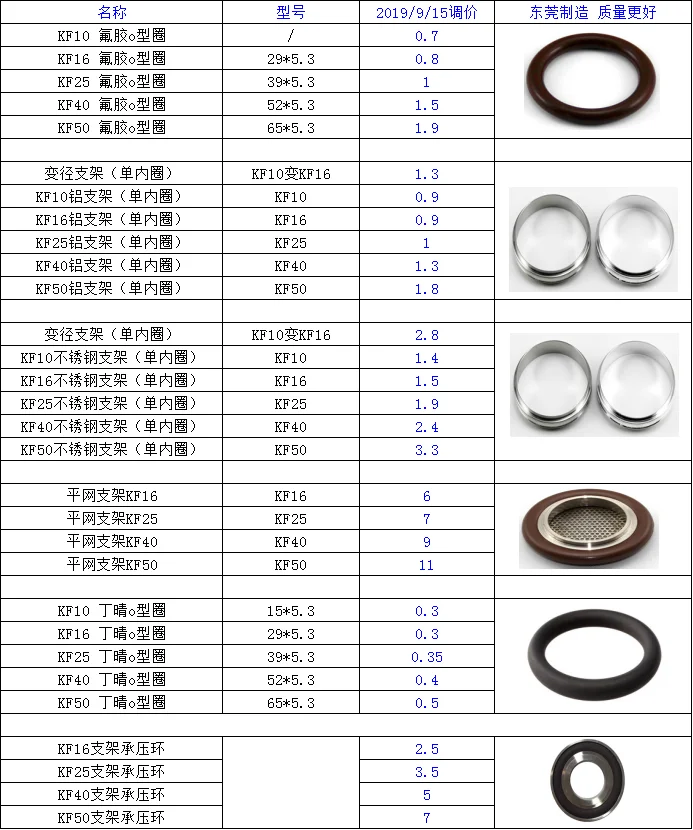 | 名称 | 型号 | 2019/9/15调价 | 东莞制造 质量更好 |
|---|---|---|---|
| KF10 氟胶o型圈 | / | 0.7 | |
| KF16 氟胶o型圈 | 29*5.3 | 0.8 | |
| KF25 氟胶o型圈 | 39*5.3 | 1 | |
| KF40 氟胶o型圈 | 52*5.3 | 1.5 | |
| KF50 氟胶o型圈 | 65*5.3 | 1.9 | |
| | | | |
| 变径支架（单内圈） | KF10变KF16 | 1.3 | |
| KF10铝支架（单内圈） | KF10 | 0.9 | |
| KF16铝支架（单内圈） | KF16 | 0.9 | |
| KF25铝支架（单内圈） | KF25 | 1 | |
| KF40铝支架（单内圈） | KF40 | 1.3 | |
| KF50铝支架（单内圈） | KF50 | 1.8 | |
| | | | |
| 变径支架（单内圈） | KF10变KF16 | 2.8 | |
| KF10不锈钢支架（单内圈） | KF10 | 1.4 | |
| KF16不锈钢支架（单内圈） | KF16 | 1.5 | |
| KF25不锈钢支架（单内圈） | KF25 | 1.9 | |
| KF40不锈钢支架（单内圈） | KF40 | 2.4 | |
| KF50不锈钢支架（单内圈） | KF50 | 3.3 | |
| | | | |
| 平网支架KF16 | KF16 | 6 | |
| 平网支架KF25 | KF25 | 7 | |
| 平网支架KF40 | KF40 | 9 | |
| 平网支架KF50 | KF50 | 11 | |
| | | | |
| KF10 丁晴o型圈 | 15*5.3 | 0.3 | |
| KF16 丁晴o型圈 | 29*5.3 | 0.3 | |
| KF25 丁晴o型圈 | 39*5.3 | 0.35 | |
| KF40 丁晴o型圈 | 52*5.3 | 0.4 | |
| KF50 丁晴o型圈 | 65*5.3 | 0.5 | |
| | | | |
| KF16支架承压环 | | 2.5 | |
| KF25支架承压环 | | 3.5 | |
| KF40支架承压环 | | 5 | |
| KF50支架承压环 | | 7 | |